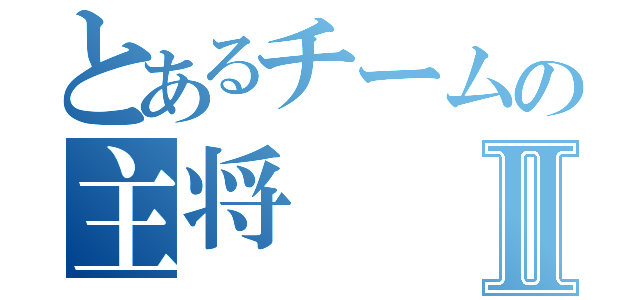 とあるチームの
主将 Ⅱ